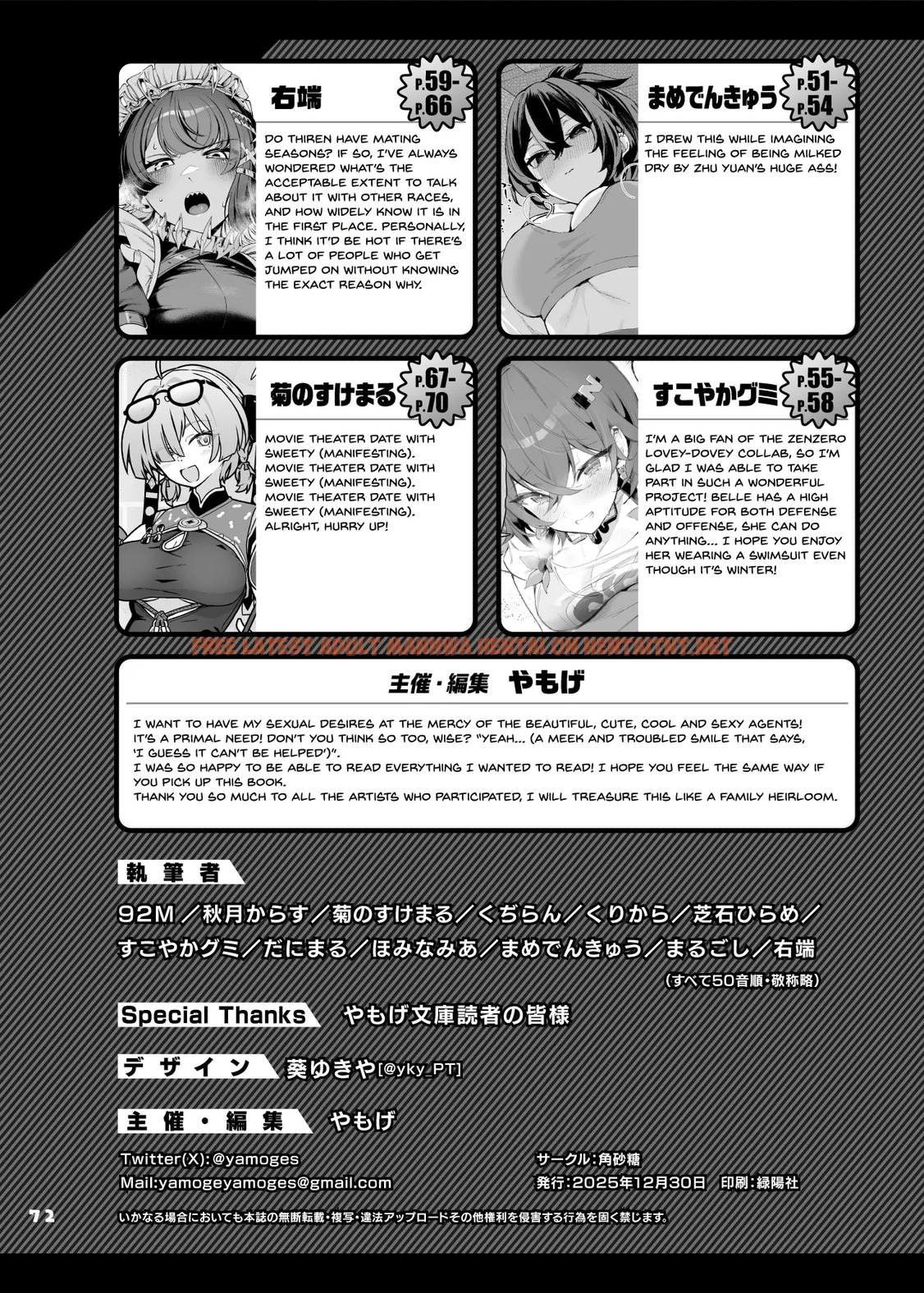 右端

P.59-P.66

DO THIREN HAVE MATING SEASONS? IF SO, I'VE ALWAYS WONDERED WHAT'S THE ACCEPTABLE EXTENT TO TALK ABOUT IT WITH OTHER RACES, AND HOW WIDELY KNOW IT IS IN THE FIRST PLACE. PERSONALLY, I THINK IT'D BE HOT IF THERE'S A LOT OF PEOPLE WHO GET JUMPED ON WITHOUT KNOWING THE EXACT REASON WHY.

まめでんきゅう

P.51-P.54

I DREW THIS WHILE IMAGINING THE FEELING OF BEING MILKED DRY BY ZHU YUAN'S HUGE ASS!

菊のすけまる

P.67-P.70

MOVIE THEATER DATE WITH SWEETY (MANIFESTING). MOVIE THEATER DATE WITH SWEETY (MANIFESTING). MOVIE THEATER DATE WITH SWEETY (MANIFESTING). ALRIGHT, HURRY UP!

すこやかグミ

P.55-P.58

I'M A BIG FAN OF THE ZENZERO LOVEY-DOVEY COLLAB, SO I'M GLAD I WAS ABLE TO TAKE PART IN SUCH A WONDERFUL PROJECT! BELLE HAS A HIGH APTITUDE FOR BOTH DEFENSE AND OFFENSE, SHE CAN DO ANYTHING... I HOPE YOU ENJOY HER WEARING A SWIMSUIT EVEN THOUGH IT'S WINTER!

FREE LATEST ADULT MANHWA HENTAI ON HENTAITNT.NET

主催・編集 やもげ

I WANT TO HAVE MY SEXUAL DESIRES AT THE MERCY OF THE BEAUTIFUL, CUTE, COOL AND SEXY AGENTS! IT'S A PRIMAL NEED! DON'T YOU THINK SO TOO, WISE? "YEAH... (A MEEK AND TROUBLED SMILE THAT SAYS, 'I GUESS IT CAN'T BE HELPED')".
I WAS SO HAPPY TO BE ABLE TO READ EVERYTHING I WANTED TO READ! I HOPE YOU FEEL THE SAME WAY IF YOU PICK UP THIS BOOK.
THANK YOU SO MUCH TO ALL THE ARTISTS WHO PARTICIPATED, I WILL TREASURE THIS LIKE A FAMILY HEIRLOOM.

執筆者

92M／秋月からす／菊のすけまる／くぢらん／くりから／芝石ひらめ／すこやかグミ／だにまる／ほみなみあ／まめでんきゅう／まるごし／右端

(すべて50音順・敬称略)

Special Thanks やもげ文庫読者の皆様

デザイン 葵ゆきや[@yky_PT]

主催・編集 やもげ

Twitter(X):@yamoges
Mail:yamogeyamoges@gmail.com

サークル:角砂糖
発行:2025年12月30日 印刷:緑陽社

72

いかなる場合においても本誌の無断転載・複写・違法アップロードその他権利を侵害する行為を固く禁じます。